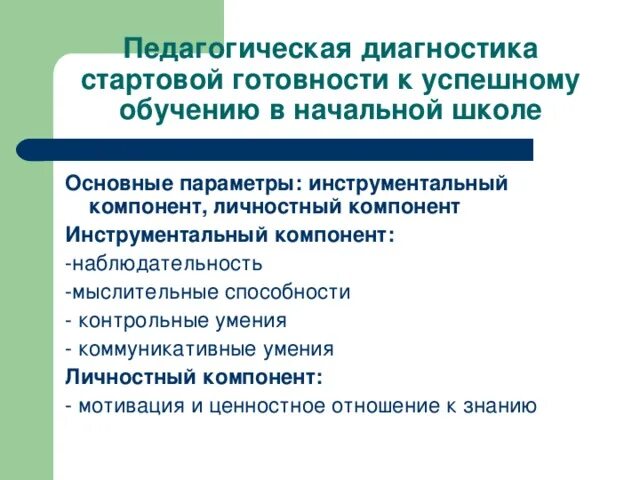 Педагогическая диагностика стартовой готовности к успешному обучению в начальной школе

Основные параметры: инструментальный компонент, личностный компонент
Инструментальный компонент:
-наблюдательность
-мыслительные способности
- контрольные умения
- коммуникативные умения
Личностный компонент:
- мотивация и ценностное отношение к знанию